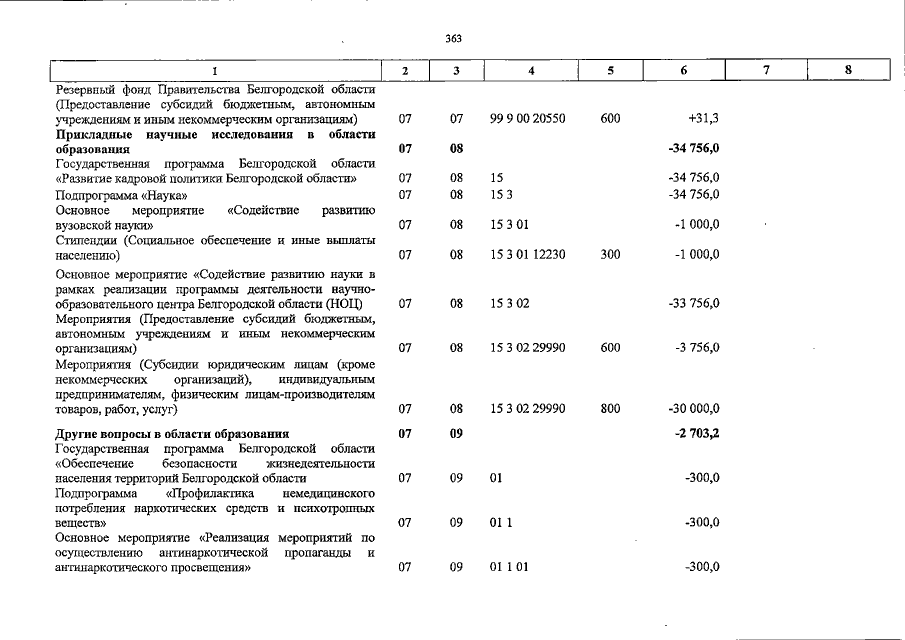 363

| 1 | 2 | 3 | 4 | 5 | 6 | 7 | 8 |
|---|---|---|---|---|---|---|---|
| Резервный фонд Правительства Белгородской области (Предоставление субсидий бюджетным, автономным учреждениям и иным некоммерческим организациям) | 07 | 07 | 99 9 00 20550 | 600 | +31,3 | | |
| Прикладные научные исследования в области образования | 07 | 08 | | | -34 756,0 | | |
| Государственная программа Белгородской области «Развитие кадровой политики Белгородской области» | 07 | 08 | 15 | | -34 756,0 | | |
| Подпрограмма «Наука» | 07 | 08 | 15 3 | | -34 756,0 | | |
| Основное мероприятие «Содействие развитию вузовской науки» | 07 | 08 | 15 3 01 | | -1 000,0 | | |
| Стипендии (Социальное обеспечение и иные выплаты населению) | 07 | 08 | 15 3 01 12230 | 300 | -1 000,0 | | |
| Основное мероприятие «Содействие развитию науки в рамках реализации программы деятельности научно-образовательного центра Белгородской области (НОЦ) | 07 | 08 | 15 3 02 | | -33 756,0 | | |
| Мероприятия (Предоставление субсидий бюджетным, автономным учреждениям и иным некоммерческим организациям) | 07 | 08 | 15 3 02 29990 | 600 | -3 756,0 | | |
| Мероприятия (Субсидии юридическим лицам (кроме некоммерческих организаций), индивидуальным предпринимателям, физическим лицам-производителям товаров, работ, услуг) | 07 | 08 | 15 3 02 29990 | 800 | -30 000,0 | | |
| Другие вопросы в области образования | 07 | 09 | | | -2 703,2 | | |
| Государственная программа Белгородской области «Обеспечение безопасности жизнедеятельности населения территорий Белгородской области | 07 | 09 | 01 | | -300,0 | | |
| Подпрограмма «Профилактика немедицинского потребления наркотических средств и психотропных веществ» | 07 | 09 | 01 1 | | -300,0 | | |
| Основное мероприятие «Реализация мероприятий по осуществлению антинаркотической пропаганды и антинаркотического просвещения» | 07 | 09 | 01 1 01 | | -300,0 | | |